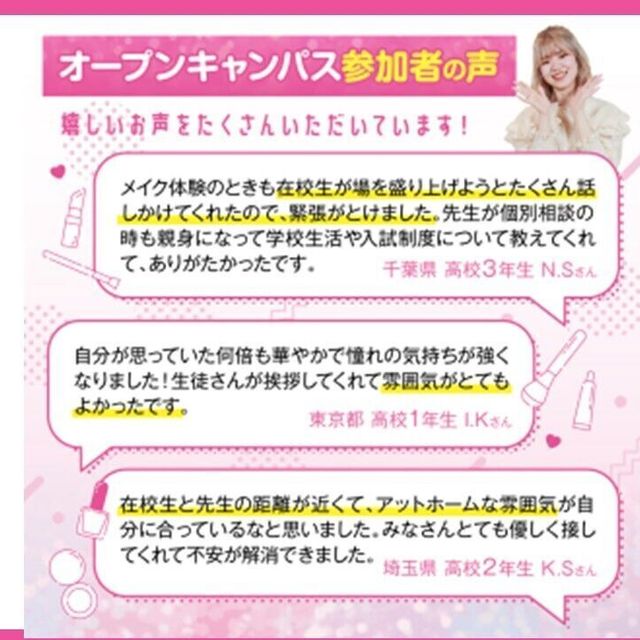 オープンキャンパス参加者の声

嬉しいお声をたくさんいただいています!

メイク体験のときも在校生が場を盛り上げようとたくさん話しかけてくれたので、緊張がとけました。先生が個別相談の時も親身になって学校生活や入試制度について教えてくれて、ありがたかったです。
千葉県 高校3年生 N.Sさん

自分が思っていた何倍も華やかで憧れの気持ちが強くなりました!生徒さんが挨拶してくれて雰囲気がとてもよかったです。
東京都 高校1年生 I.Kさん

在校生と先生の距離が近くて、アットホームな雰囲気が自分に合っているなと思いました。みなさんとても優しく接してくれて不安が解消できました。
埼玉県 高校2年生 K.Sさん